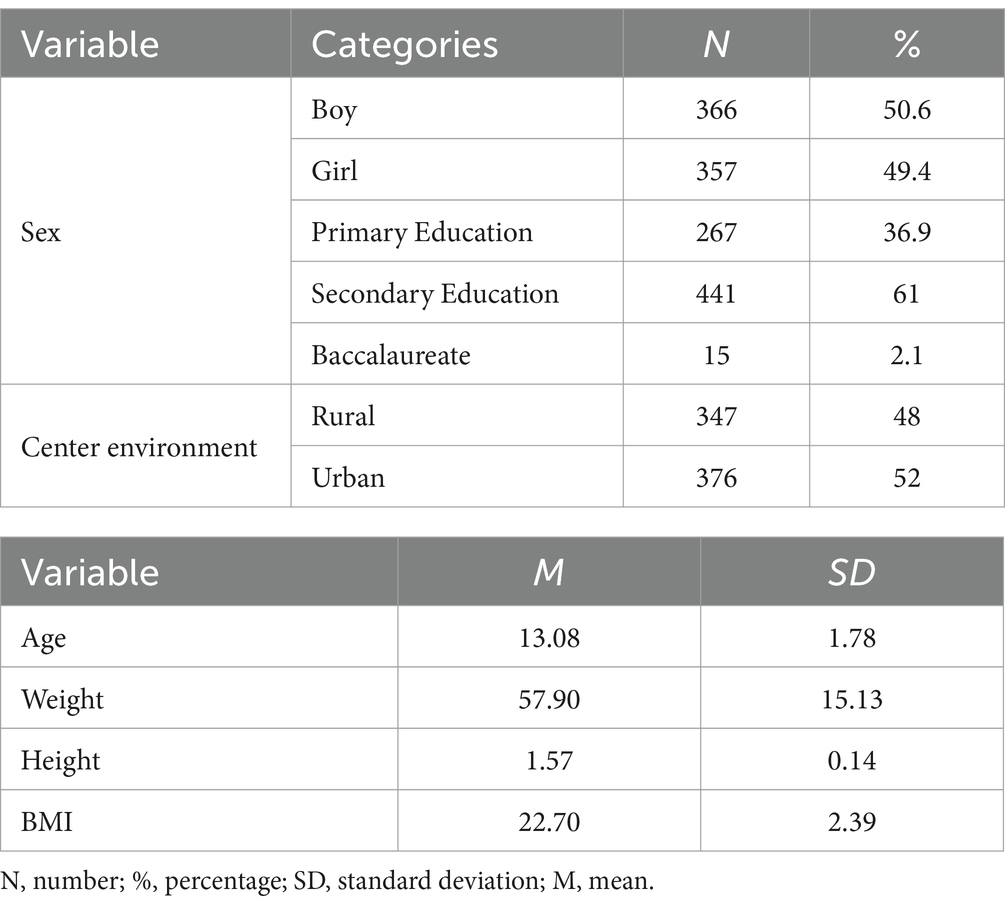 | Variable | Categories | N | % |
|---|---|---|---|
| Sex | Boy | 366 | 50.6 |
| | Girl | 357 | 49.4 |
| | Primary Education | 267 | 36.9 |
| | Secondary Education | 441 | 61 |
| | Baccalaureate | 15 | 2.1 |
| Center environment | Rural | 347 | 48 |
| | Urban | 376 | 52 |

| Variable | M | SD |
|---|---|---|
| Age | 13.08 | 1.78 |
| Weight | 57.90 | 15.13 |
| Height | 1.57 | 0.14 |
| BMI | 22.70 | 2.39 |

N, number; %, percentage; SD, standard deviation; M, mean.